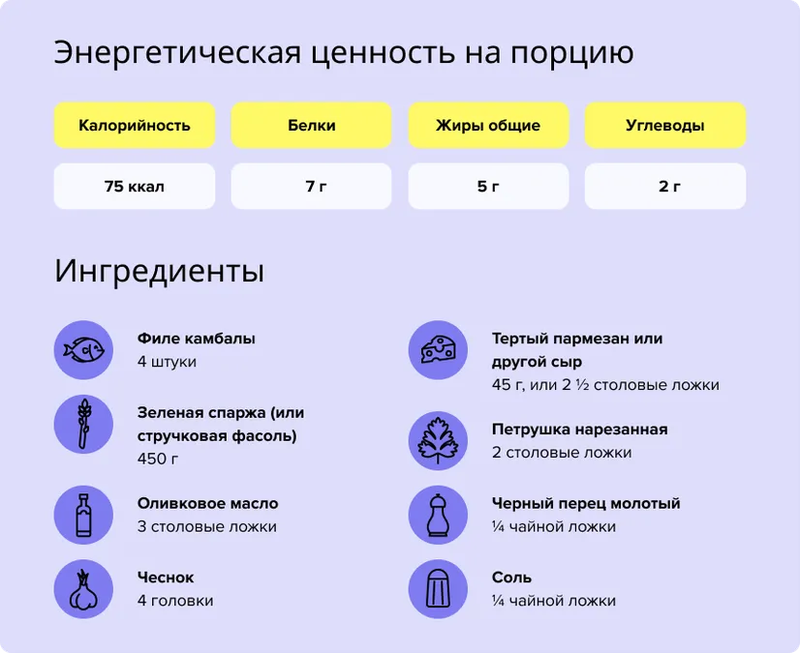 Энергетическая ценность на порцию

| Калорийность | Белки | Жиры общие | Углеводы |
|---|---|---|---|
| 75 ккал | 7 г | 5 г | 2 г |

Ингредиенты

Филе камбалы
4 штуки

Зеленая спаржа (или стручковая фасоль)
450 г

Оливковое масло
3 столовые ложки

Чеснок
4 головки

Тертый пармезан или другой сыр
45 г, или 2 ½ столовые ложки

Петрушка нарезанная
2 столовые ложки

Черный перец молотый
¼ чайной ложки

Соль
¼ чайной ложки